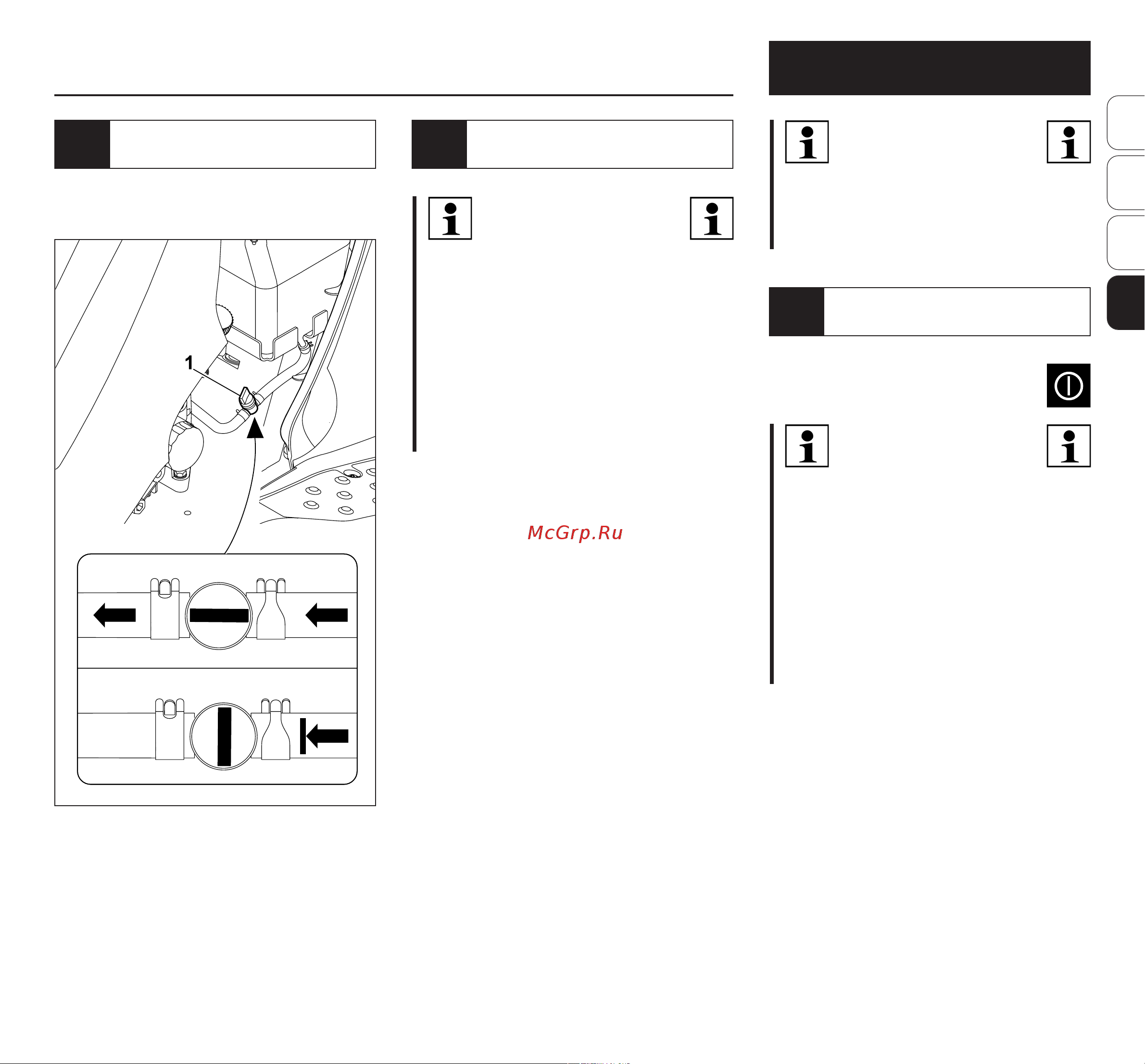 1

McGrp.Ru